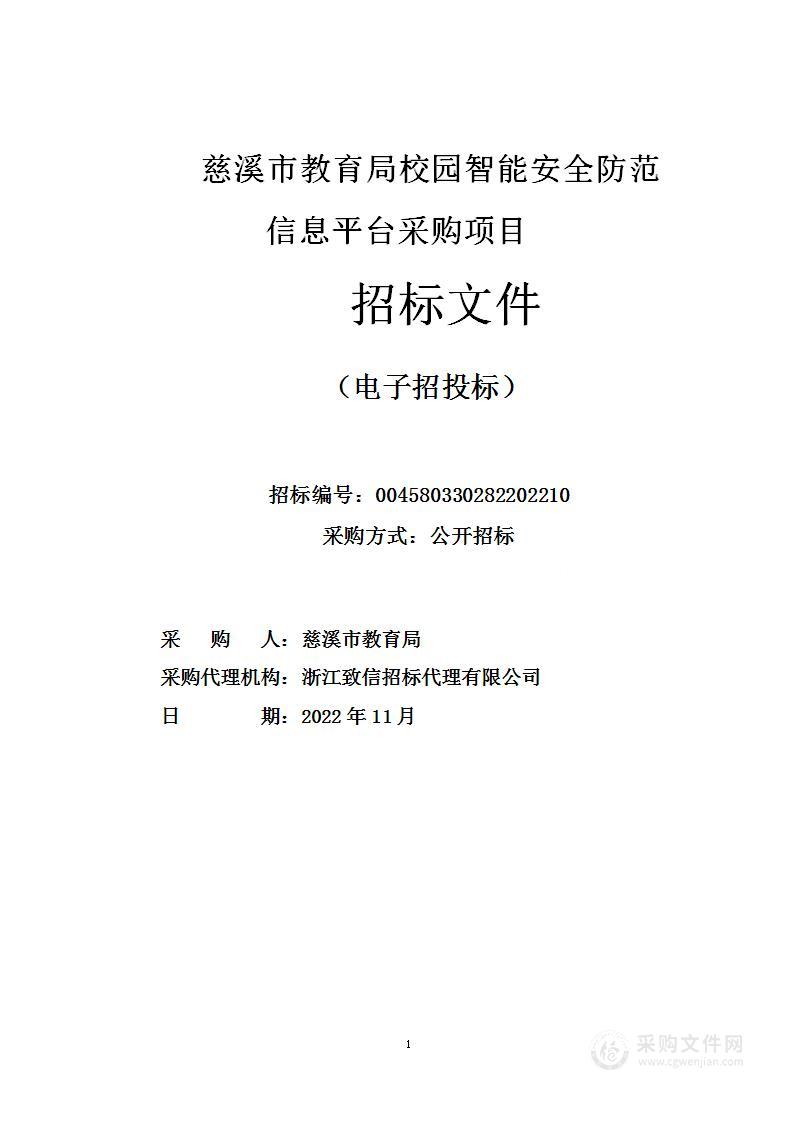 慈溪市教育局校园智能安全防范信息平台采购项目

招标文件

（电子招投标）

招标编号：004580330282202210

采购方式：公开招标

采 购 人：慈溪市教育局

采购代理机构：浙江致信招标代理有限公司

日 期：2022 年 11 月

1

采购文件网
www.cgwenjian.com